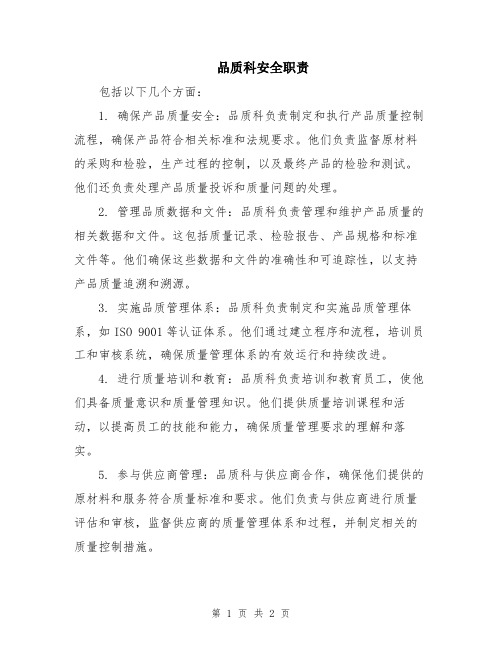 品质科安全职责

包括以下几个方面：

1. 确保产品质量安全：品质科负责制定和执行产品质量控制流程，确保产品符合相关标准和法规要求。他们负责监督原材料的采购和检验，生产过程的控制，以及最终产品的检验和测试。他们还负责处理产品质量投诉和质量问题的处理。

2. 管理品质数据和文件：品质科负责管理和维护产品质量的相关数据和文件。这包括质量记录、检验报告、产品规格和标准文件等。他们确保这些数据和文件的准确性和可追踪性，以支持产品质量追溯和溯源。

3. 实施品质管理体系：品质科负责制定和实施品质管理体系，如 ISO 9001 等认证体系。他们通过建立程序和流程，培训员工和审核系统，确保质量管理体系的有效运行和持续改进。

4. 进行质量培训和教育：品质科负责培训和教育员工，使他们具备质量意识和质量管理知识。他们提供质量培训课程和活动，以提高员工的技能和能力，确保质量管理要求的理解和落实。

5. 参与供应商管理：品质科与供应商合作，确保他们提供的原材料和服务符合质量标准和要求。他们负责与供应商进行质量评估和审核，监督供应商的质量管理体系和过程，并制定相关的质量控制措施。

第 1 页 共 2 页